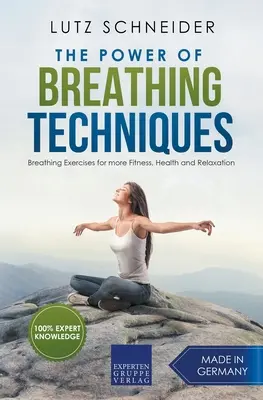 LUTZ SCHNEIDER

THE POWER OF
BREATHING
TECHNIQUES

Breathing Exercises for more Fitness, Health and Relaxation

100% EXPERT KNOWLEDGE

EXPERTEN GRUPPE VERLAG

MADE IN GERMANY